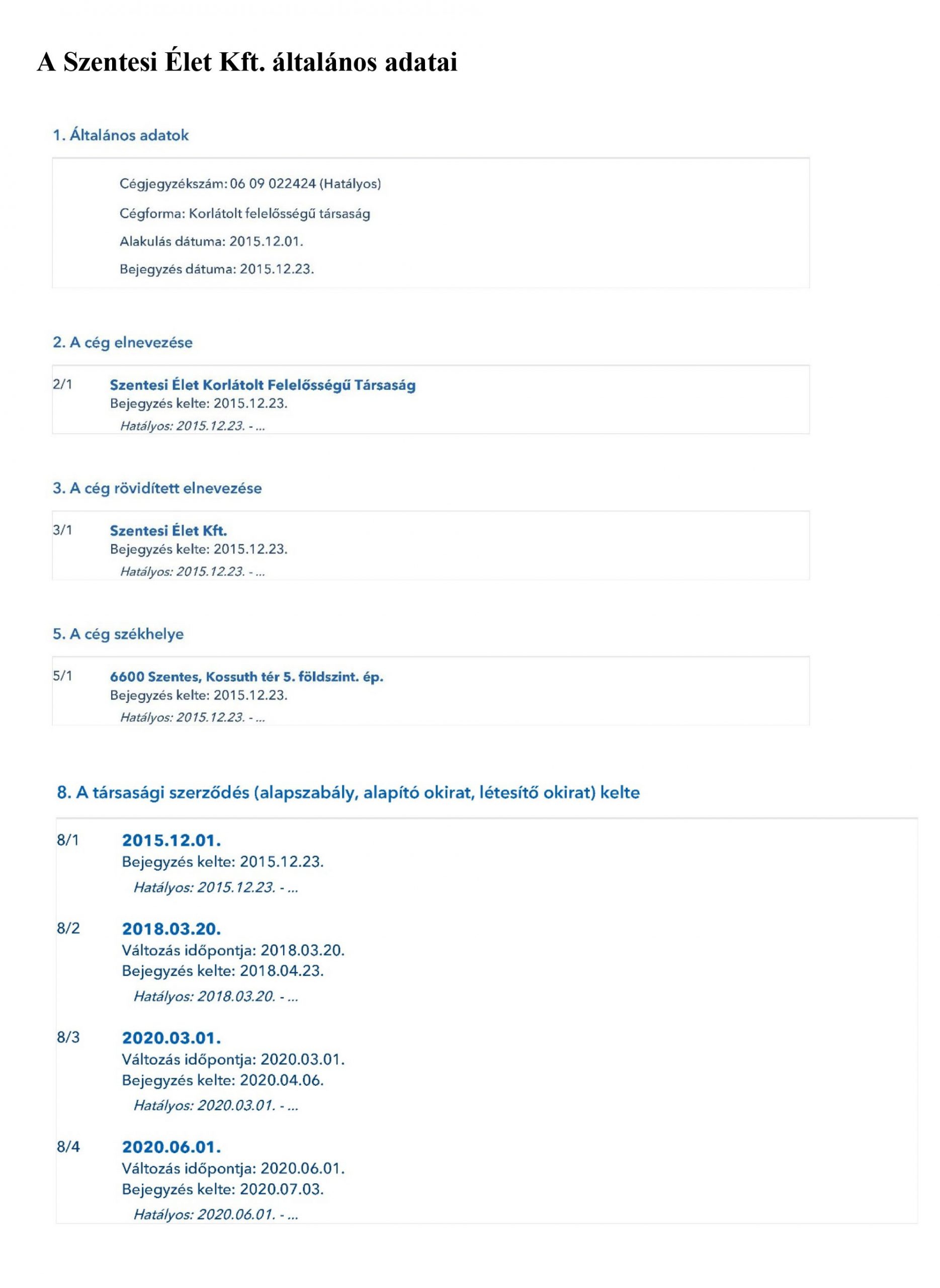 A Szentesi Élet Kft. általános adatai

1. Általános adatok

Cégjegyzékszám: 06 09 022424 (Hatályos)

Cégforma: Korlátolt felelősségű társaság

Alakulás dátuma: 2015.12.01.

Bejegyzés dátuma: 2015.12.23.

2. A cég elnevezése

2/1 Szentesi Élet Korlátolt Felelősségű Társaság
Bejegyzés kelte: 2015.12.23.
Hatályos: 2015.12.23. - ...

3. A cég rövidített elnevezése

3/1 Szentesi Élet Kft.
Bejegyzés kelte: 2015.12.23.
Hatályos: 2015.12.23. - ...

5. A cég székhelye

5/1 6600 Szentes, Kossuth tér 5. földszint. ép.
Bejegyzés kelte: 2015.12.23.
Hatályos: 2015.12.23. - ...

8. A társasági szerződés (alapszabály, alapító okirat, létesítő okirat) kelte

8/1 2015.12.01.
Bejegyzés kelte: 2015.12.23.
Hatályos: 2015.12.23. - ...

8/2 2018.03.20.
Változás időpontja: 2018.03.20.
Bejegyzés kelte: 2018.04.23.
Hatályos: 2018.03.20. - ...

8/3 2020.03.01.
Változás időpontja: 2020.03.01.
Bejegyzés kelte: 2020.04.06.
Hatályos: 2020.03.01. - ...

8/4 2020.06.01.
Változás időpontja: 2020.06.01.
Bejegyzés kelte: 2020.07.03.
Hatályos: 2020.06.01. - ...